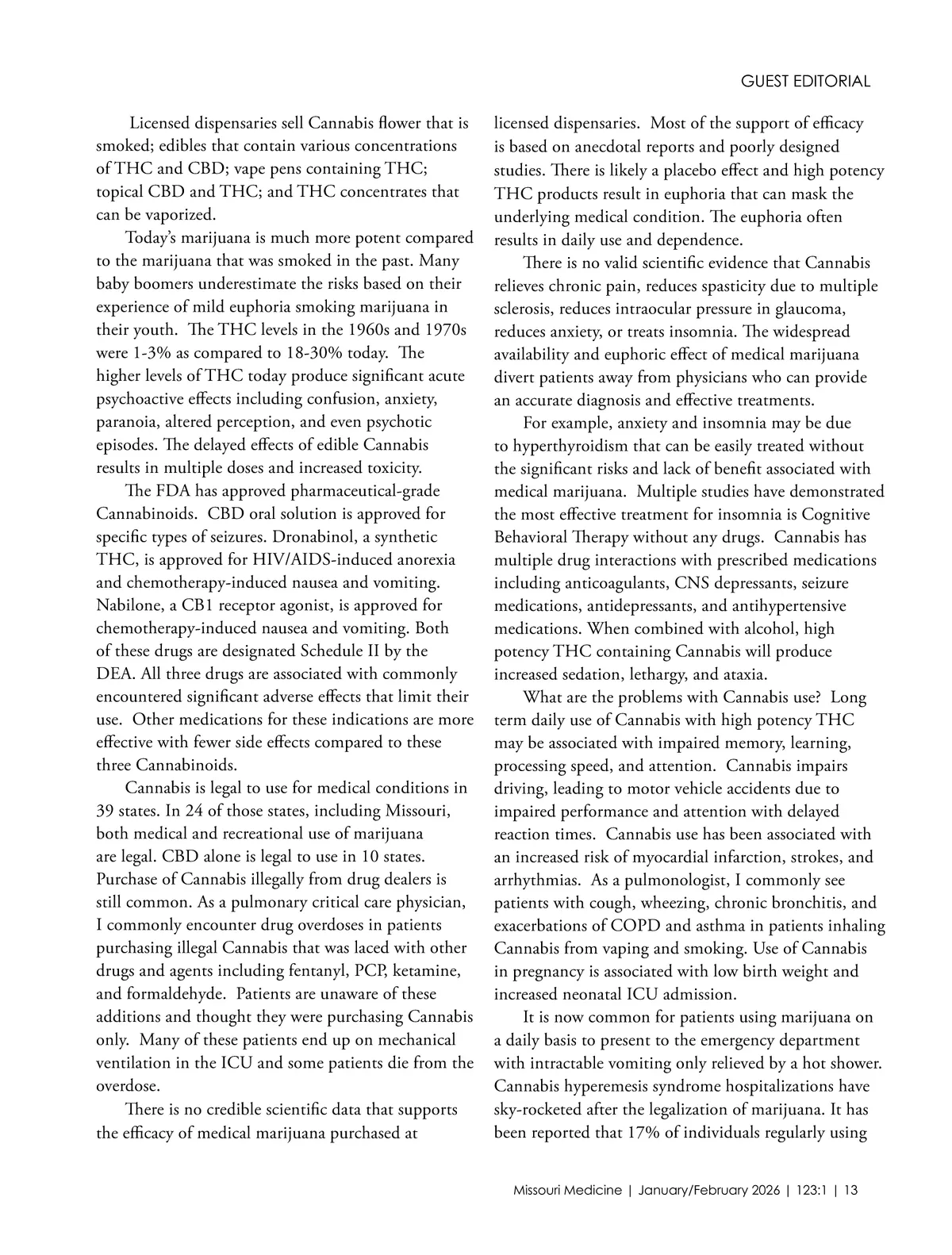 GUEST EDITORIAL

Licensed dispensaries sell Cannabis flower that is smoked; edibles that contain various concentrations of THC and CBD; vape pens containing THC; topical CBD and THC; and THC concentrates that can be vaporized.

Today's marijuana is much more potent compared to the marijuana that was smoked in the past. Many baby boomers underestimate the risks based on their experience of mild euphoria smoking marijuana in their youth. The THC levels in the 1960s and 1970s were 1-3% as compared to 18-30% today. The higher levels of THC today produce significant acute psychoactive effects including confusion, anxiety, paranoia, altered perception, and even psychotic episodes. The delayed effects of edible Cannabis results in multiple doses and increased toxicity.

The FDA has approved pharmaceutical-grade Cannabinoids. CBD oral solution is approved for specific types of seizures. Dronabinol, a synthetic THC, is approved for HIV/AIDS-induced anorexia and chemotherapy-induced nausea and vomiting. Nabilone, a CB1 receptor agonist, is approved for chemotherapy-induced nausea and vomiting. Both of these drugs are designated Schedule II by the DEA. All three drugs are associated with commonly encountered significant adverse effects that limit their use. Other medications for these indications are more effective with fewer side effects compared to these three Cannabinoids.

Cannabis is legal to use for medical conditions in 39 states. In 24 of those states, including Missouri, both medical and recreational use of marijuana are legal. CBD alone is legal to use in 10 states. Purchase of Cannabis illegally from drug dealers is still common. As a pulmonary critical care physician, I commonly encounter drug overdoses in patients purchasing illegal Cannabis that was laced with other drugs and agents including fentanyl, PCP, ketamine, and formaldehyde. Patients are unaware of these additions and thought they were purchasing Cannabis only. Many of these patients end up on mechanical ventilation in the ICU and some patients die from the overdose.

There is no credible scientific data that supports the efficacy of medical marijuana purchased at licensed dispensaries. Most of the support of efficacy is based on anecdotal reports and poorly designed studies. There is likely a placebo effect and high potency THC products result in euphoria that can mask the underlying medical condition. The euphoria often results in daily use and dependence.

There is no valid scientific evidence that Cannabis relieves chronic pain, reduces spasticity due to multiple sclerosis, reduces intraocular pressure in glaucoma, reduces anxiety, or treats insomnia. The widespread availability and euphoric effect of medical marijuana divert patients away from physicians who can provide an accurate diagnosis and effective treatments.

For example, anxiety and insomnia may be due to hyperthyroidism that can be easily treated without the significant risks and lack of benefit associated with medical marijuana. Multiple studies have demonstrated the most effective treatment for insomnia is Cognitive Behavioral Therapy without any drugs. Cannabis has multiple drug interactions with prescribed medications including anticoagulants, CNS depressants, seizure medications, antidepressants, and antihypertensive medications. When combined with alcohol, high potency THC containing Cannabis will produce increased sedation, lethargy, and ataxia.

What are the problems with Cannabis use? Long term daily use of Cannabis with high potency THC may be associated with impaired memory, learning, processing speed, and attention. Cannabis impairs driving, leading to motor vehicle accidents due to impaired performance and attention with delayed reaction times. Cannabis use has been associated with an increased risk of myocardial infarction, strokes, and arrhythmias. As a pulmonologist, I commonly see patients with cough, wheezing, chronic bronchitis, and exacerbations of COPD and asthma in patients inhaling Cannabis from vaping and smoking. Use of Cannabis in pregnancy is associated with low birth weight and increased neonatal ICU admission.

It is now common for patients using marijuana on a daily basis to present to the emergency department with intractable vomiting only relieved by a hot shower. Cannabis hyperemesis syndrome hospitalizations have sky-rocketed after the legalization of marijuana. It has been reported that 17% of individuals regularly using

Missouri Medicine | January/February 2026 | 123:1 | 13